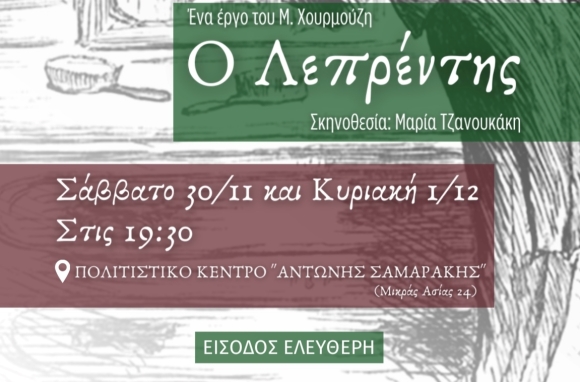 Ένα έργο του Μ. Χουρμούζη

Ο Λεπρέντης

Σκηνοθεσία: Μαρία Τζανουκάκη

Σάββατο 30/11 και Κυριακή 1/12
Στις 19:30

ΠΟΛΙΤΙΣΤΙΚΟ ΚΕΝΤΡΟ "ΑΝΤΩΝΗΣ ΣΑΜΑΡΑΚΗΣ"
(Μικράς Ασίας 24)

ΕΙΣΟΔΟΣ ΕΛΕΥΘΕΡΗ